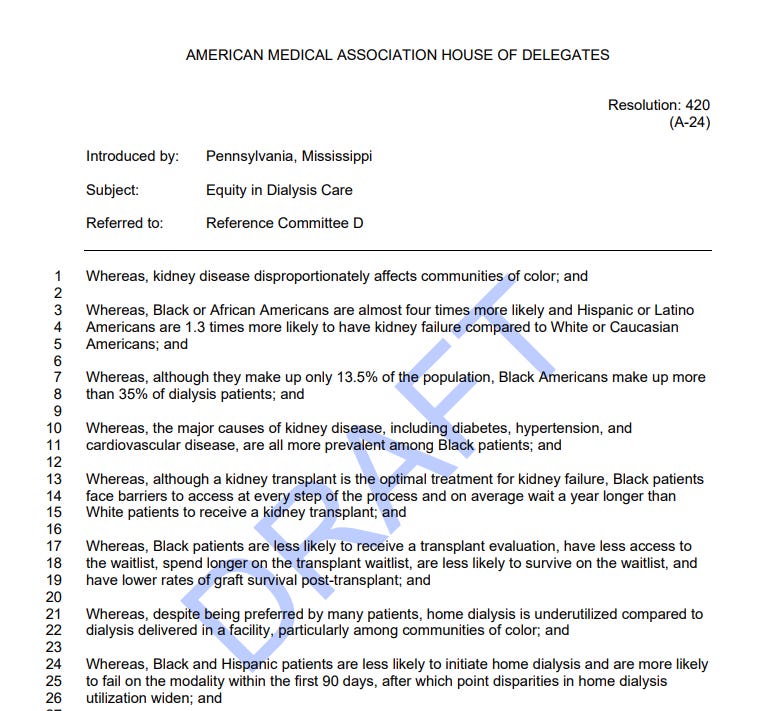 AMERICAN MEDICAL ASSOCIATION HOUSE OF DELEGATES

Resolution: 420
(A-24)

Introduced by: Pennsylvania, Mississippi

Subject: Equity in Dialysis Care

Referred to: Reference Committee D

1 Whereas, kidney disease disproportionately affects communities of color; and
2
3 Whereas, Black or African Americans are almost four times more likely and Hispanic or Latino
4 Americans are 1.3 times more likely to have kidney failure compared to White or Caucasian
5 Americans; and
6
7 Whereas, although they make up only 13.5% of the population, Black Americans make up more
8 than 35% of dialysis patients; and
9
10 Whereas, the major causes of kidney disease, including diabetes, hypertension, and
11 cardiovascular disease, are all more prevalent among Black patients; and
12
13 Whereas, although a kidney transplant is the optimal treatment for kidney failure, Black patients
14 face barriers to access at every step of the process and on average wait a year longer than
15 White patients to receive a kidney transplant; and
16
17 Whereas, Black patients are less likely to receive a transplant evaluation, have less access to
18 the waitlist, spend longer on the transplant waitlist, are less likely to survive on the waitlist, and
19 have lower rates of graft survival post-transplant; and
20
21 Whereas, despite being preferred by many patients, home dialysis is underutilized compared to
22 dialysis delivered in a facility, particularly among communities of color; and
23
24 Whereas, Black and Hispanic patients are less likely to initiate home dialysis and are more likely
25 to fail on the modality within the first 90 days, after which point disparities in home dialysis
26 utilization widen; and

DRAFT